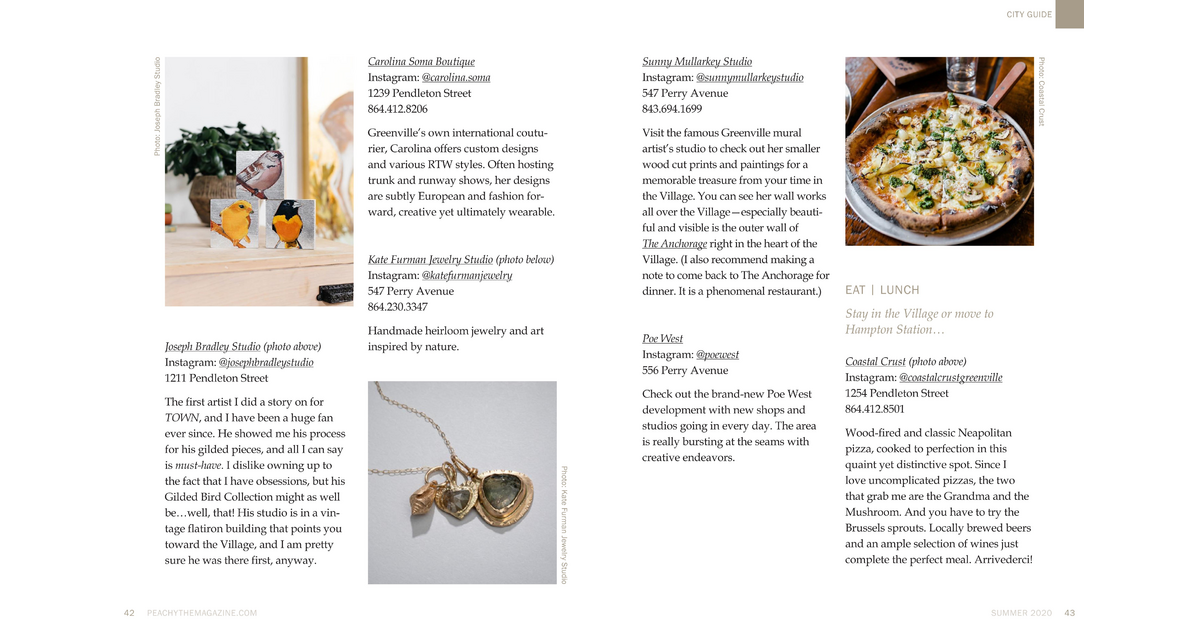 CITY GUIDE

Photo: Joseph Bradley Studio

Joseph Bradley Studio (photo above)
Instagram: @josephbradleystudio
1211 Pendleton Street

The first artist I did a story on for TOWN, and I have been a huge fan ever since. He showed me his process for his gilded pieces, and all I can say is must-have. I dislike owning up to the fact that I have obsessions, but his Gilded Bird Collection might as well be…well, that! His studio is in a vintage flatiron building that points you toward the Village, and I am pretty sure he was there first, anyway.

Carolina Soma Boutique
Instagram: @carolina.soma
1239 Pendleton Street
864.412.8206

Greenville's own international couturier, Carolina offers custom designs and various RTW styles. Often hosting trunk and runway shows, her designs are subtly European and fashion forward, creative yet ultimately wearable.

Kate Furman Jewelry Studio (photo below)
Instagram: @katefurmanjewelry
547 Perry Avenue
864.230.3347

Handmade heirloom jewelry and art inspired by nature.

Photo: Kate Furman Jewelry Studio

Sunny Mullarkey Studio
Instagram: @sunnymullarkeystudio
547 Perry Avenue
843.694.1699

Visit the famous Greenville mural artist's studio to check out her smaller wood cut prints and paintings for a memorable treasure from your time in the Village. You can see her wall works all over the Village—especially beautiful and visible is the outer wall of The Anchorage right in the heart of the Village. (I also recommend making a note to come back to The Anchorage for dinner. It is a phenomenal restaurant.)

Poe West
Instagram: @poewest
556 Perry Avenue

Check out the brand-new Poe West development with new shops and studios going in every day. The area is really bursting at the seams with creative endeavors.

Photo: Coastal Crust

EAT | LUNCH

Stay in the Village or move to Hampton Station…

Coastal Crust (photo above)
Instagram: @coastalcrustgreenville
1254 Pendleton Street
864.412.8501

Wood-fired and classic Neapolitan pizza, cooked to perfection in this quaint yet distinctive spot. Since I love uncomplicated pizzas, the two that grab me are the Grandma and the Mushroom. And you have to try the Brussels sprouts. Locally brewed beers and an ample selection of wines just complete the perfect meal. Arrivederci!

42 PEACHYTHEMAGAZINE.COM

SUMMER 2020 43